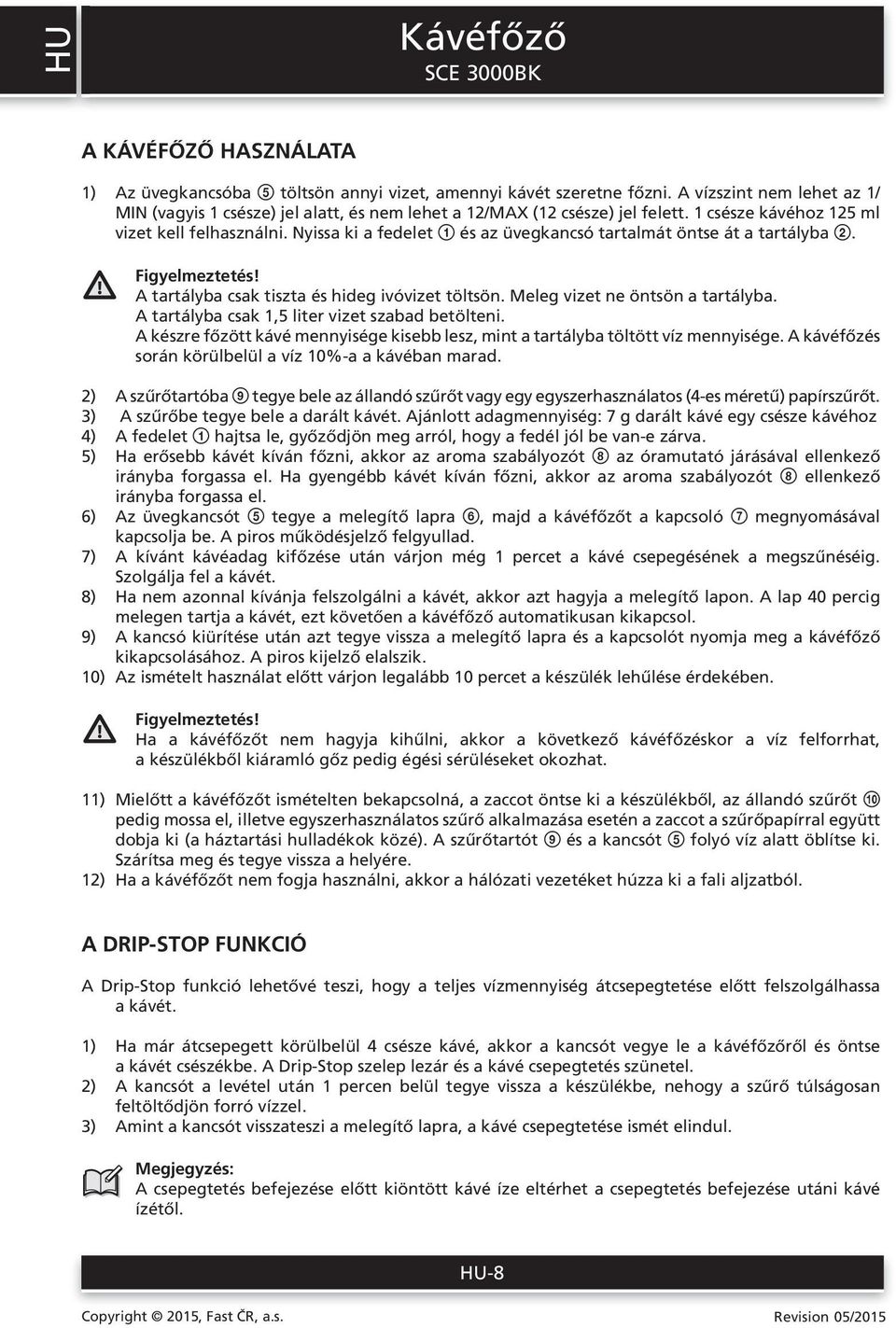 HU

Kávéfőző
SCE 3000BK

A KÁVÉFŐZŐ HASZNÁLATA

1) Az üvegkancsóba ⑤ töltsön annyi vizet, amennyi kávét szeretne főzni. A vízszint nem lehet az 1/MIN (vagyis 1 csésze) jel alatt, és nem lehet a 12/MAX (12 csésze) jel felett. 1 csésze kávéhoz 125 ml vizet kell felhasználni. Nyissa ki a fedelet ① és az üvegkancsó tartalmát öntse át a tartályba ②.

Figyelmeztetés!
A tartályba csak tiszta és hideg ivóvizet töltsön. Meleg vizet ne öntsön a tartályba.
A tartályba csak 1,5 liter vizet szabad betölteni.
A készre főzött kávé mennyisége kisebb lesz, mint a tartályba töltött víz mennyisége. A kávéfőzés során körülbelül a víz 10%-a a kávéban marad.

2) A szűrőtartóba ⑨ tegye bele az állandó szűrőt vagy egy egyszerhasználatos (4-es méretű) papírszűrőt.
3) A szűrőbe tegye bele a darált kávét. Ajánlott adagmennyiség: 7 g darált kávé egy csésze kávéhoz
4) A fedelet ① hajtsa le, győződjön meg arról, hogy a fedél jól be van-e zárva.
5) Ha erősebb kávét kíván főzni, akkor az aroma szabályozót ⑧ az óramutató járásával ellenkező irányba forgassa el. Ha gyengébb kávét kíván főzni, akkor az aroma szabályozót ⑧ ellenkező irányba forgassa el.
6) Az üvegkancsót ⑤ tegye a melegítő lapra ⑥, majd a kávéfőzőt a kapcsoló ⑦ megnyomásával kapcsolja be. A piros működésjelző felgyullad.
7) A kívánt kávéadag kifőzése után várjon még 1 percet a kávé csepegésének a megszűnéséig. Szolgálja fel a kávét.
8) Ha nem azonnal kívánja felszolgálni a kávét, akkor azt hagyja a melegítő lapon. A lap 40 percig melegen tartja a kávét, ezt követően a kávéfőző automatikusan kikapcsol.
9) A kancsó kiürítése után azt tegye vissza a melegítő lapra és a kapcsolót nyomja meg a kávéfőző kikapcsolásához. A piros kijelző elalszik.
10) Az ismételt használat előtt várjon legalább 10 percet a készülék lehűlése érdekében.

Figyelmeztetés!
Ha a kávéfőzőt nem hagyja kihűlni, akkor a következő kávéfőzéskor a víz felforrhat, a készülékből kiáramló gőz pedig égési sérüléseket okozhat.

11) Mielőtt a kávéfőzőt ismételten bekapcsolná, a zaccot öntse ki a készülékből, az állandó szűrőt ⑩ pedig mossa el, illetve egyszerhasználatos szűrő alkalmazása esetén a zaccot a szűrőpapírral együtt dobja ki (a háztartási hulladékok közé). A szűrőtartót ⑨ és a kancsót ⑤ folyó víz alatt öblítse ki. Szárítsa meg és tegye vissza a helyére.
12) Ha a kávéfőzőt nem fogja használni, akkor a hálózati vezetéket húzza ki a fali aljzatból.

A DRIP-STOP FUNKCIÓ

A Drip-Stop funkció lehetővé teszi, hogy a teljes vízmennyiség átcsepegtetése előtt felszolgálhassa a kávét.

1) Ha már átcsepegett körülbelül 4 csésze kávé, akkor a kancsót vegye le a kávéfőzőről és öntse a kávét csészékbe. A Drip-Stop szelep lezár és a kávé csepegtetés szünetel.
2) A kancsót a levétel után 1 percen belül tegye vissza a készülékbe, nehogy a szűrő túlságosan feltöltődjön forró vízzel.
3) Amint a kancsót visszateszi a melegítő lapra, a kávé csepegtetése ismét elindul.

Megjegyzés:
A csepegtetés befejezése előtt kiöntött kávé íze eltérhet a csepegtetés befejezése utáni kávé ízétől.

HU-8

Copyright © 2015, Fast ČR, a.s.
Revision 05/2015